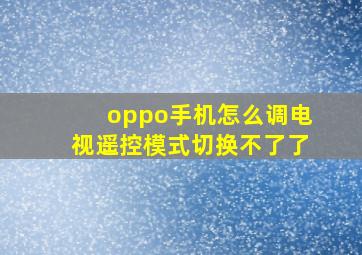 oppo手机怎么调电视遥控模式切换不了了